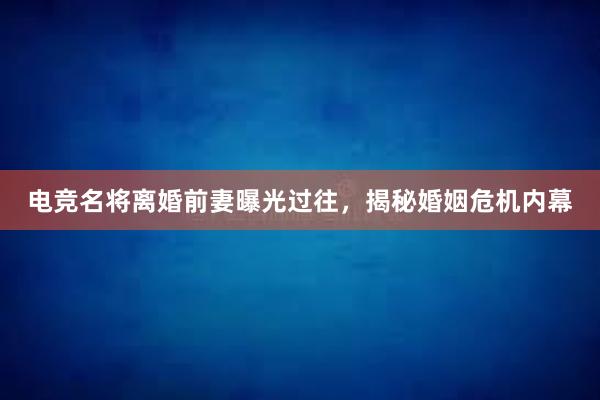 电竞名将离婚前妻曝光过往，揭秘婚姻危机内幕